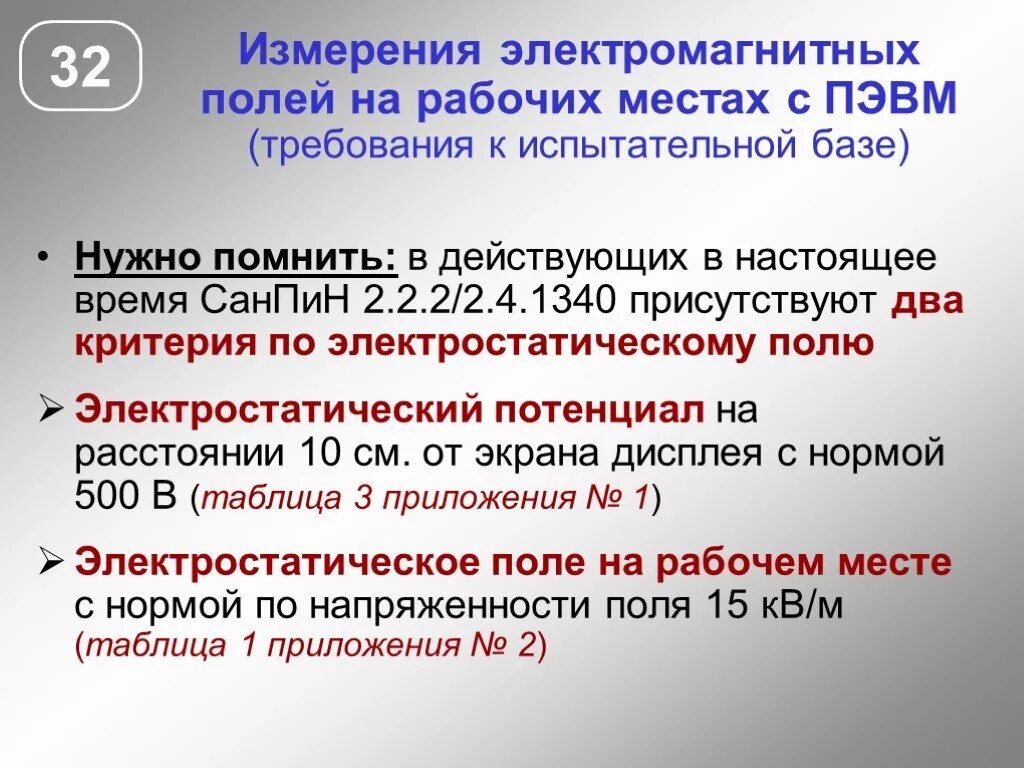 32

Измерения электромагнитных полей на рабочих местах с ПЭВМ
(требования к испытательной базе)

• Нужно помнить: в действующих в настоящее время СанПиН 2.2.2/2.4.1340 присутствуют два критерия по электростатическому полю

➢ Электростатический потенциал на расстоянии 10 см. от экрана дисплея с нормой 500 В (таблица 3 приложения № 1)

➢ Электростатическое поле на рабочем месте с нормой по напряженности поля 15 кВ/м (таблица 1 приложения № 2)